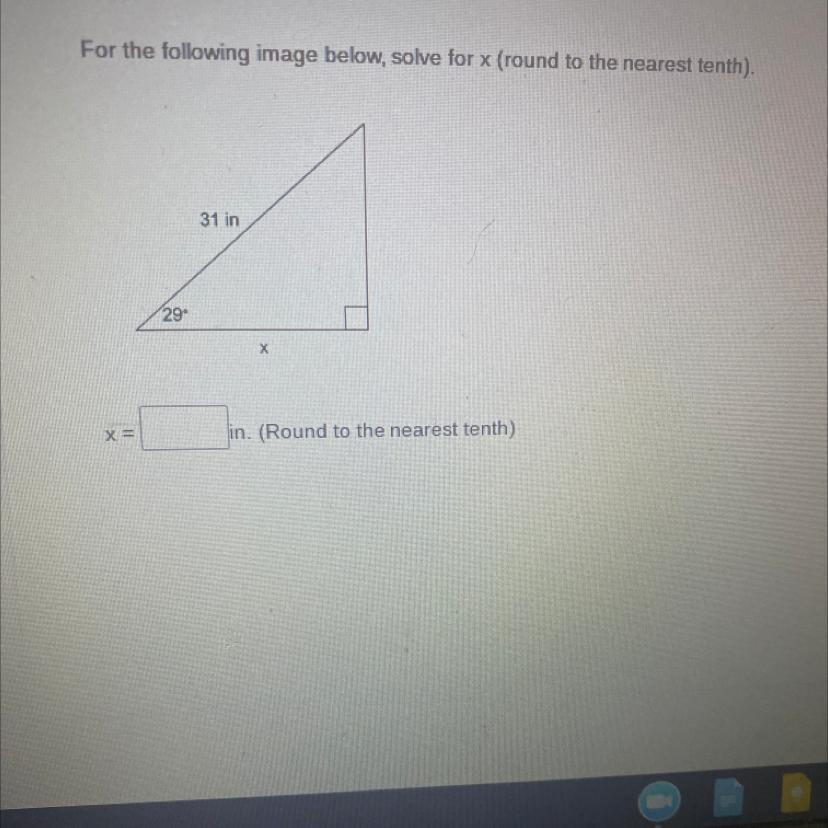 For the following image below, solve for x (round to the nearest tenth).

31 in

29°

x

x = ____ in. (Round to the nearest tenth)